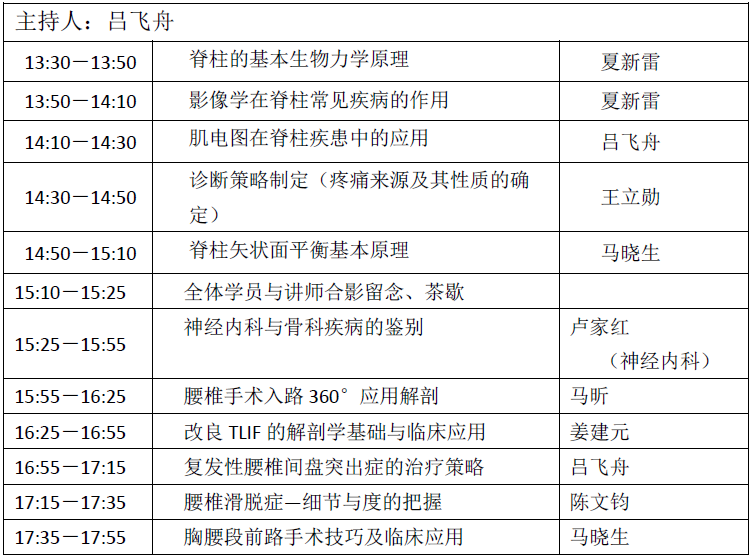 | 主持人：吕飞舟 | | |
|---|---|---|
| 13:30－13:50 | 脊柱的基本生物力学原理 | 夏新雷 |
| 13:50－14:10 | 影像学在脊柱常见疾病的作用 | 夏新雷 |
| 14:10－14:30 | 肌电图在脊柱疾患中的应用 | 吕飞舟 |
| 14:30－14:50 | 诊断策略制定（疼痛来源及其性质的确定） | 王立勋 |
| 14:50－15:10 | 脊柱矢状面平衡基本原理 | 马晓生 |
| 15:10－15:25 | 全体学员与讲师合影留念、茶歇 | |
| 15:25－15:55 | 神经内科与骨科疾病的鉴别 | 卢家红（神经内科） |
| 15:55－16:25 | 腰椎手术入路360°应用解剖 | 马昕 |
| 16:25－16:55 | 改良TLIF的解剖学基础与临床应用 | 姜建元 |
| 16:55－17:15 | 复发性腰椎间盘突出症的治疗策略 | 吕飞舟 |
| 17:15－17:35 | 腰椎滑脱症—细节与度的把握 | 陈文钧 |
| 17:35－17:55 | 胸腰段前路手术技巧及临床应用 | 马晓生 |